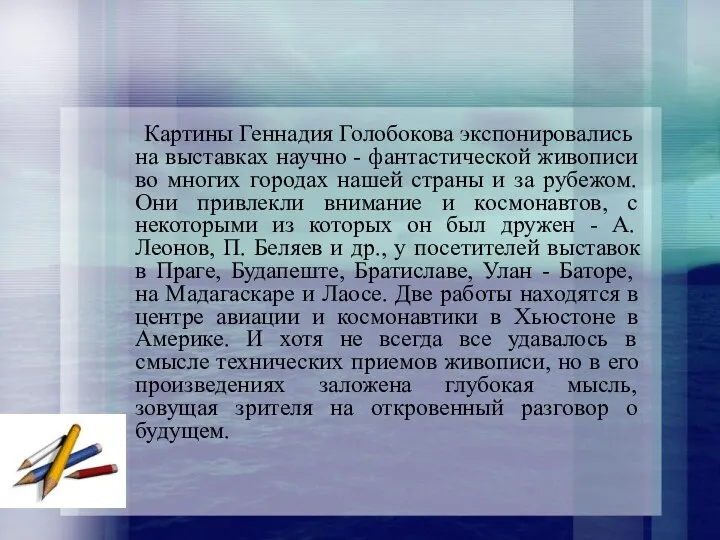 Картины Геннадия Голобокова экспонировались на выставках научно - фантастической живописи во многих городах нашей страны и за рубежом. Они привлекли внимание и космонавтов, с некоторыми из которых он был дружен - А. Леонов, П. Беляев и др., у посетителей выставок в Праге, Будапеште, Братиславе, Улан - Баторе, на Мадагаскаре и Лаосе. Две работы находятся в центре авиации и космонавтики в Хьюстоне в Америке. И хотя не всегда все удавалось в смысле технических приемов живописи, но в его произведениях заложена глубокая мысль, зовущая зрителя на откровенный разговор о будущем.